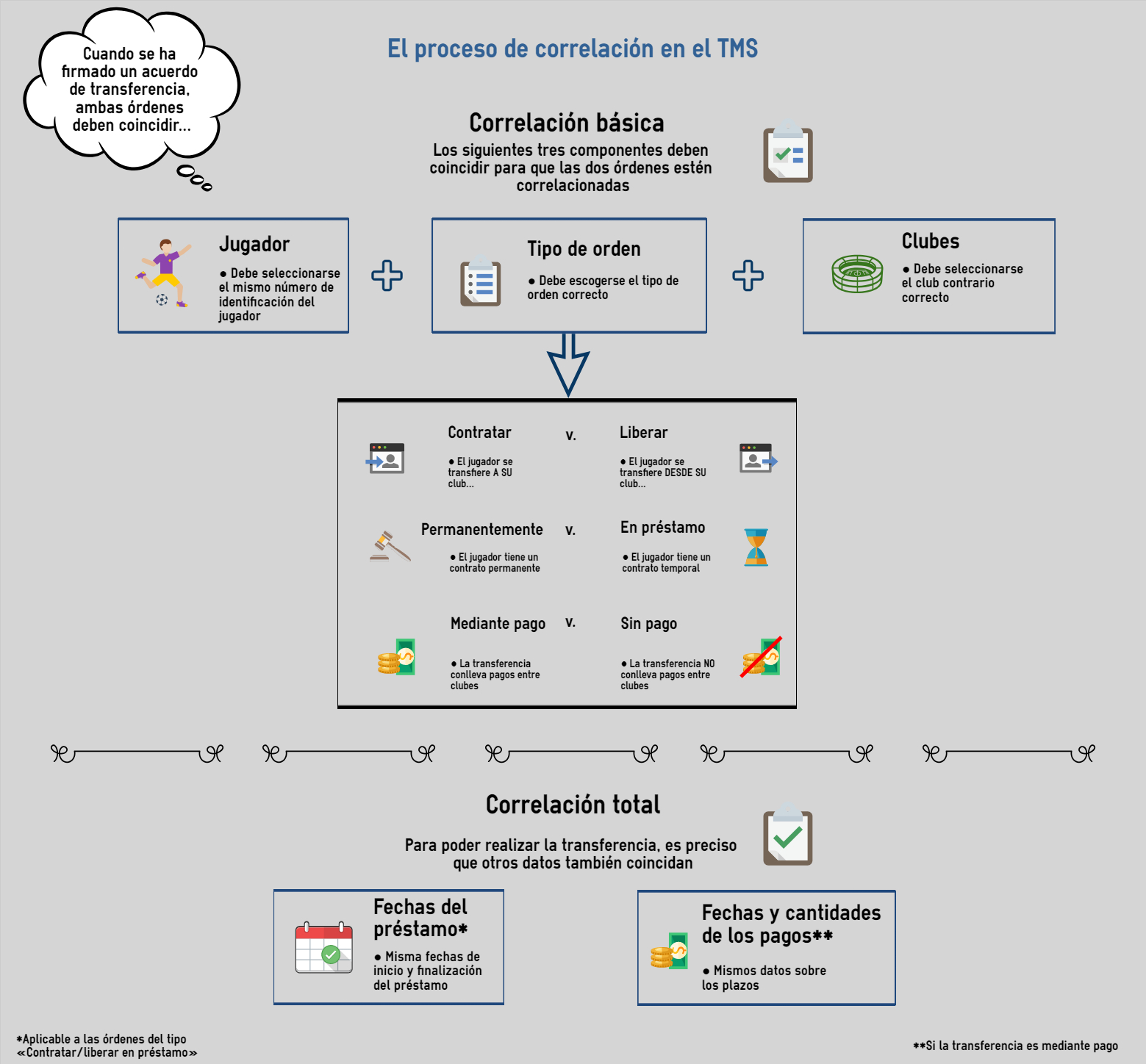 Cuando se ha firmado un acuerdo de transferencia, ambas órdenes deben coincidir...

El proceso de correlación en el TMS

Correlación básica

Los siguientes tres componentes deben coincidir para que las dos órdenes estén correlacionadas

Jugador

● Debe seleccionarse el mismo número de identificación del jugador

Tipo de orden

● Debe escogerse el tipo de orden correcto

Clubes

● Debe seleccionarse el club contrario correcto

Contratar

● El jugador se transfiere A SU club...

v.

Liberar

● El jugador se transfiere DESDE SU club...

Permanentemente

● El jugador tiene un contrato permanente

v.

En préstamo

● El jugador tiene un contrato temporal

Mediante pago

● La transferencia conlleva pagos entre clubes

v.

Sin pago

● La transferencia NO conlleva pagos entre clubes

Correlación total

Para poder realizar la transferencia, es preciso que otros datos también coincidan

Fechas del préstamo*

● Misma fechas de inicio y finalización del préstamo

Fechas y cantidades de los pagos**

● Mismos datos sobre los plazos

*Aplicable a las órdenes del tipo «Contratar/liberar en préstamo»

**Si la transferencia es mediante pago